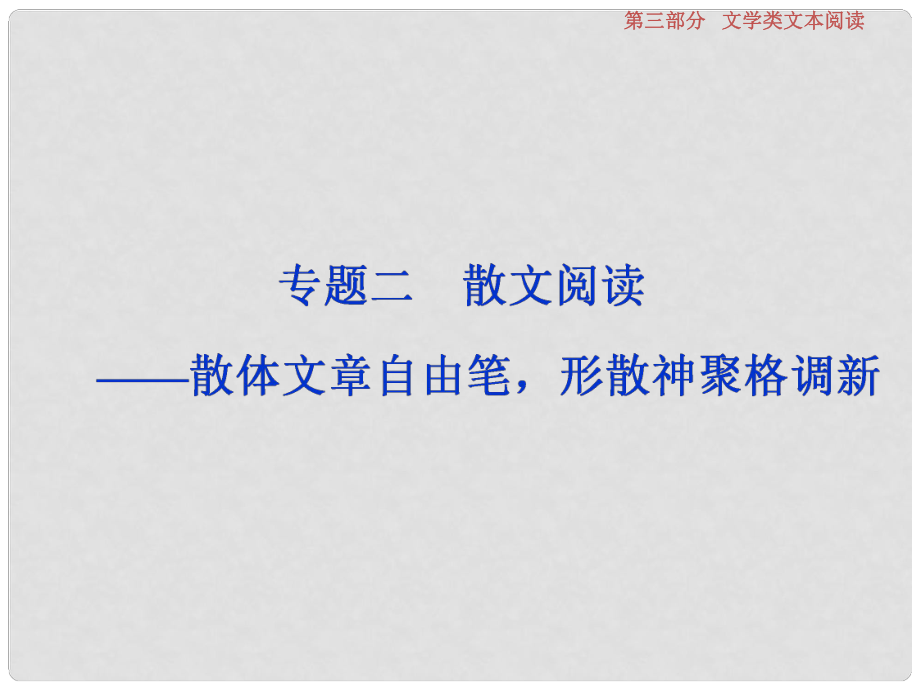 第三部分　文学类文本阅读

专题二　散文阅读

——散体文章自由笔，形散神聚格调新